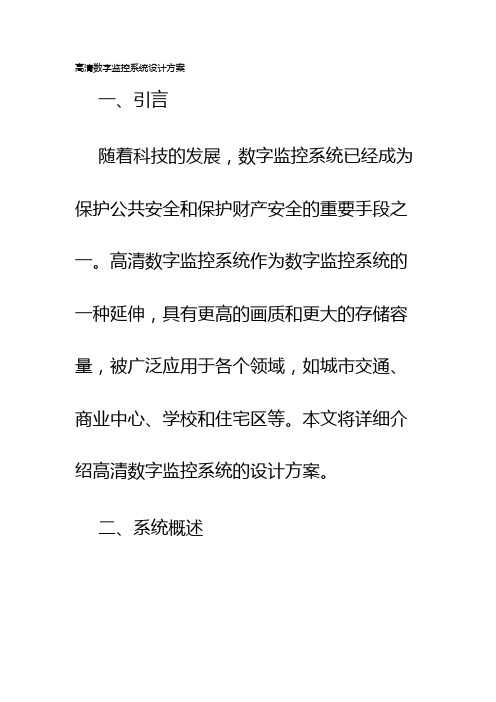 高清数字监控系统设计方案

一、引言

随着科技的发展，数字监控系统已经成为保护公共安全和保护财产安全的重要手段之一。高清数字监控系统作为数字监控系统的一种延伸，具有更高的画质和更大的存储容量，被广泛应用于各个领域，如城市交通、商业中心、学校和住宅区等。本文将详细介绍高清数字监控系统的设计方案。

二、系统概述